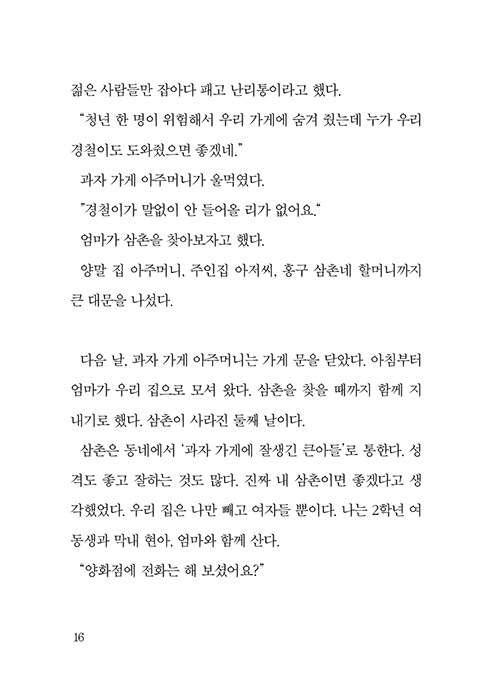 젊은 사람들만 잡아다 패고 난리통이라고 했다.

"청년 한 명이 위험해서 우리 가게에 숨겨 줬는데 누가 우리 경철이도 도와줬으면 좋겠네."

과자 가게 아주머니가 울먹였다.

"경철이가 말없이 안 들어올 리가 없어요."

엄마가 삼촌을 찾아보자고 했다.

양말 집 아주머니, 주인집 아저씨, 홍구 삼촌네 할머니까지 큰 대문을 나섰다.

다음 날, 과자 가게 아주머니는 가게 문을 닫았다. 아침부터 엄마가 우리 집으로 모셔 왔다. 삼촌을 찾을 때까지 함께 지내기로 했다. 삼촌이 사라진 둘째 날이다.

삼촌은 동네에서 '과자 가게에 잘생긴 큰아들'로 통한다. 성격도 좋고 잘하는 것도 많다. 진짜 내 삼촌이면 좋겠다고 생각했었다. 우리 집은 나만 빼고 여자들 뿐이다. 나는 2학년 여동생과 막내 현아, 엄마와 함께 산다.

"양화점에 전화는 해 보셨어요?"

16